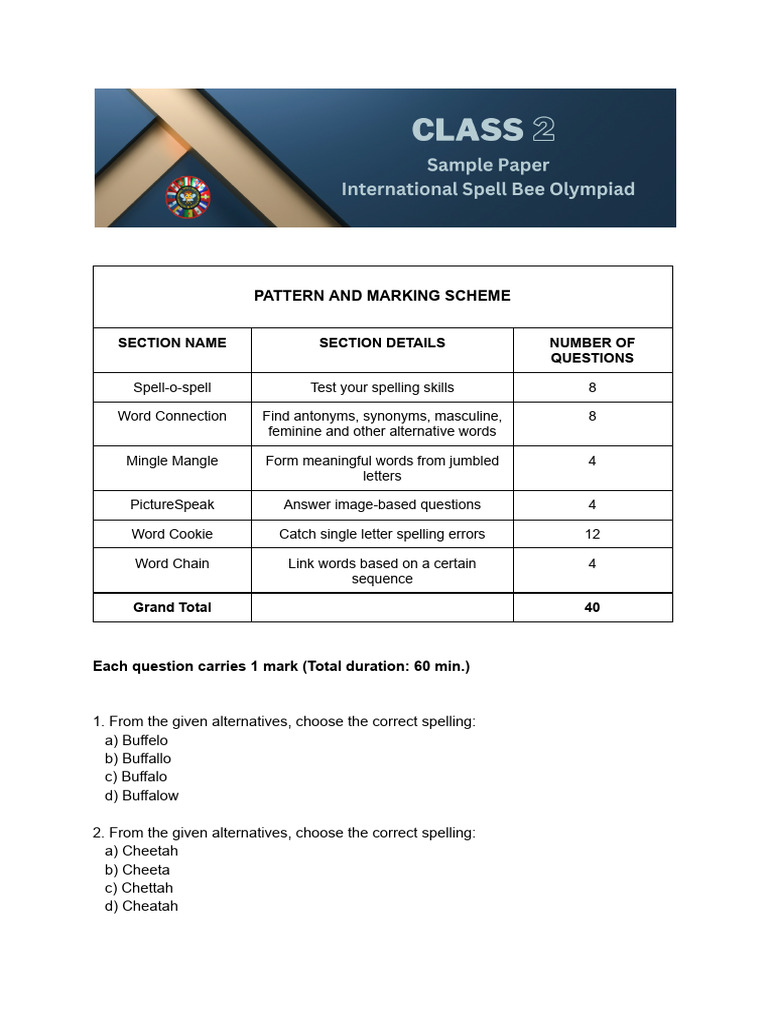 CLASS 2
Sample Paper
International Spell Bee Olympiad

PATTERN AND MARKING SCHEME

| SECTION NAME | SECTION DETAILS | NUMBER OF QUESTIONS |
|---|---|---|
| Spell-o-spell | Test your spelling skills | 8 |
| Word Connection | Find antonyms, synonyms, masculine, feminine and other alternative words | 8 |
| Mingle Mangle | Form meaningful words from jumbled letters | 4 |
| PictureSpeak | Answer image-based questions | 4 |
| Word Cookie | Catch single letter spelling errors | 12 |
| Word Chain | Link words based on a certain sequence | 4 |
| Grand Total | | 40 |

Each question carries 1 mark (Total duration: 60 min.)

1. From the given alternatives, choose the correct spelling:
a) Buffelo
b) Buffallo
c) Buffalo
d) Buffalow

2. From the given alternatives, choose the correct spelling:
a) Cheetah
b) Cheeta
c) Chettah
d) Cheatah